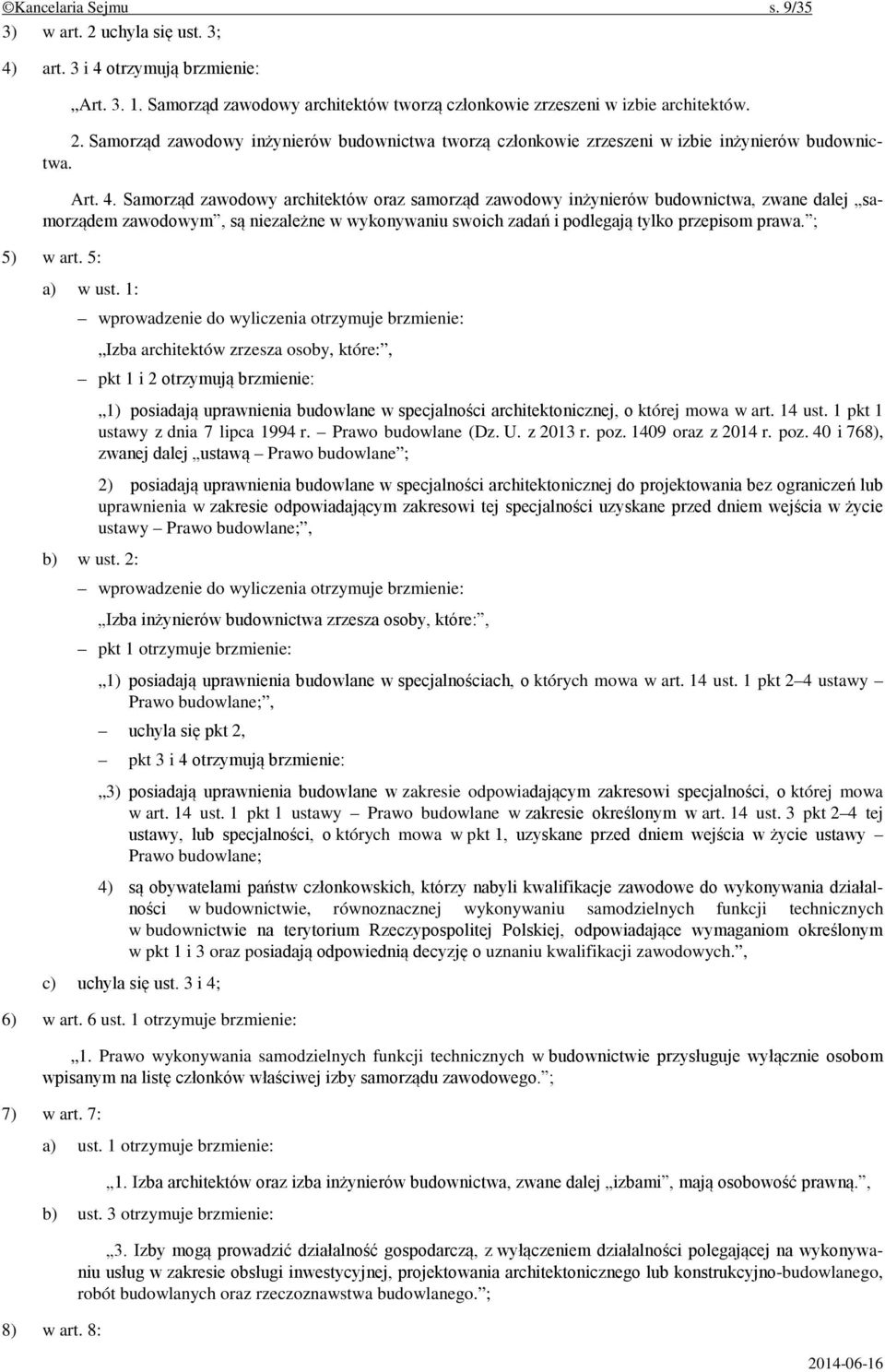 ©Kancelaria Sejmu s. 9/35

3) w art. 2 uchyla się ust. 3;

4) art. 3 i 4 otrzymują brzmienie:

„Art. 3. 1. Samorząd zawodowy architektów tworzą członkowie zrzeszeni w izbie architektów.

2. Samorząd zawodowy inżynierów budownictwa tworzą członkowie zrzeszeni w izbie inżynierów budownictwa.

Art. 4. Samorząd zawodowy architektów oraz samorząd zawodowy inżynierów budownictwa, zwane dalej „samorządem zawodowym”, są niezależne w wykonywaniu swoich zadań i podlegają tylko przepisom prawa.”;

5) w art. 5:

a) w ust. 1:

– wprowadzenie do wyliczenia otrzymuje brzmienie:

„Izba architektów zrzesza osoby, które:”,

– pkt 1 i 2 otrzymują brzmienie:

„1) posiadają uprawnienia budowlane w specjalności architektonicznej, o której mowa w art. 14 ust. 1 pkt 1 ustawy z dnia 7 lipca 1994 r. – Prawo budowlane (Dz. U. z 2013 r. poz. 1409 oraz z 2014 r. poz. 40 i 768), zwanej dalej „ustawą – Prawo budowlane”;

2) posiadają uprawnienia budowlane w specjalności architektonicznej do projektowania bez ograniczeń lub uprawnienia w zakresie odpowiadającym zakresowi tej specjalności uzyskane przed dniem wejścia w życie ustawy – Prawo budowlane;”,

b) w ust. 2:

– wprowadzenie do wyliczenia otrzymuje brzmienie:

„Izba inżynierów budownictwa zrzesza osoby, które:”,

– pkt 1 otrzymuje brzmienie:

„1) posiadają uprawnienia budowlane w specjalnościach, o których mowa w art. 14 ust. 1 pkt 2–4 ustawy – Prawo budowlane;”,

– uchyla się pkt 2,

– pkt 3 i 4 otrzymują brzmienie:

„3) posiadają uprawnienia budowlane w zakresie odpowiadającym zakresowi specjalności, o której mowa w art. 14 ust. 1 pkt 1 ustawy – Prawo budowlane w zakresie określonym w art. 14 ust. 3 pkt 2–4 tej ustawy, lub specjalności, o których mowa w pkt 1, uzyskane przed dniem wejścia w życie ustawy – Prawo budowlane;

4) są obywatelami państw członkowskich, którzy nabyli kwalifikacje zawodowe do wykonywania działalności w budownictwie, równoznacznej wykonywaniu samodzielnych funkcji technicznych w budownictwie na terytorium Rzeczypospolitej Polskiej, odpowiadające wymaganiom określonym w pkt 1 i 3 oraz posiadają odpowiednią decyzję o uznaniu kwalifikacji zawodowych.”,

c) uchyla się ust. 3 i 4;

6) w art. 6 ust. 1 otrzymuje brzmienie:

„1. Prawo wykonywania samodzielnych funkcji technicznych w budownictwie przysługuje wyłącznie osobom wpisanym na listę członków właściwej izby samorządu zawodowego.”;

7) w art. 7:

a) ust. 1 otrzymuje brzmienie:

„1. Izba architektów oraz izba inżynierów budownictwa, zwane dalej „izbami”, mają osobowość prawną.”,

b) ust. 3 otrzymuje brzmienie:

„3. Izby mogą prowadzić działalność gospodarczą, z wyłączeniem działalności polegającej na wykonywaniu usług w zakresie obsługi inwestycyjnej, projektowania architektonicznego lub konstrukcyjno-budowlanego, robót budowlanych oraz rzeczoznawstwa budowlanego.”;

8) w art. 8:

2014-06-16